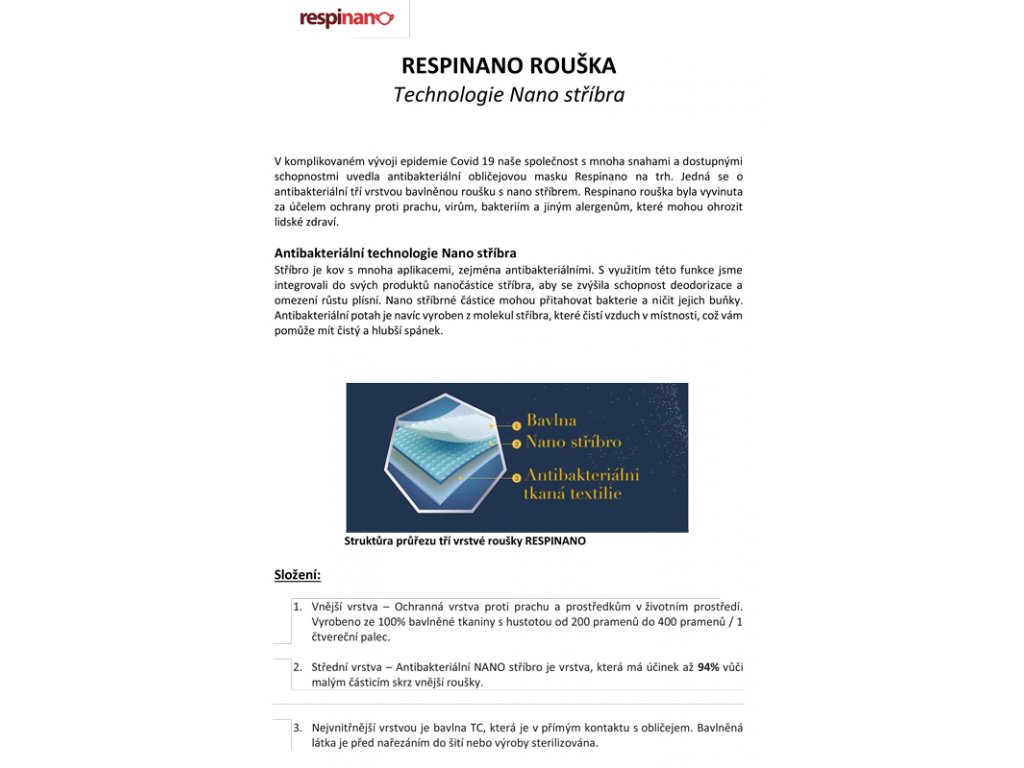 respinano

RESPINANO ROUŠKA
Technologie Nano stříbra

V komplikovaném vývoji epidemie Covid 19 naše společnost s mnoha snahami a dostupnými schopnostmi uvedla antibakteriální obličejovou masku Respinano na trh. Jedná se o antibakteriální tří vrstvou bavlněnou roušku s nano stříbrem. Respinano rouška byla vyvinuta za účelem ochrany proti prachu, virům, bakteriím a jiným alergenům, které mohou ohrozit lidské zdraví.

Antibakteriální technologie Nano stříbra
Stříbro je kov s mnoha aplikacemi, zejména antibakteriálními. S využitím této funkce jsme integrovali do svých produktů nanočástice stříbra, aby se zvýšila schopnost deodorizace a omezení růstu plísní. Nano stříbrné částice mohou přitahovat bakterie a ničit jejich buňky. Antibakteriální potah je navíc vyroben z molekul stříbra, které čistí vzduch v místnosti, což vám pomůže mít čistý a hlubší spánek.

1 Bavlna
2 Nano stříbro
3 Antibakteriální tkaná textilie

Struktůra průřezu tří vrstvé roušky RESPINANO

Složení:

1. Vnější vrstva – Ochranná vrstva proti prachu a prostředkům v životním prostředí. Vyrobeno ze 100% bavlněné tkaniny s hustotou od 200 pramenů do 400 pramenů / 1 čtvereční palec.

2. Střední vrstva – Antibakteriální NANO stříbro je vrstva, která má účinek až 94% vůči malým částicím skrz vnější roušky.

3. Nejvnitřnější vrstvou je bavlna TC, která je v přímým kontaktu s obličejem. Bavlněná látka je před nařezáním do šití nebo výroby sterilizována.